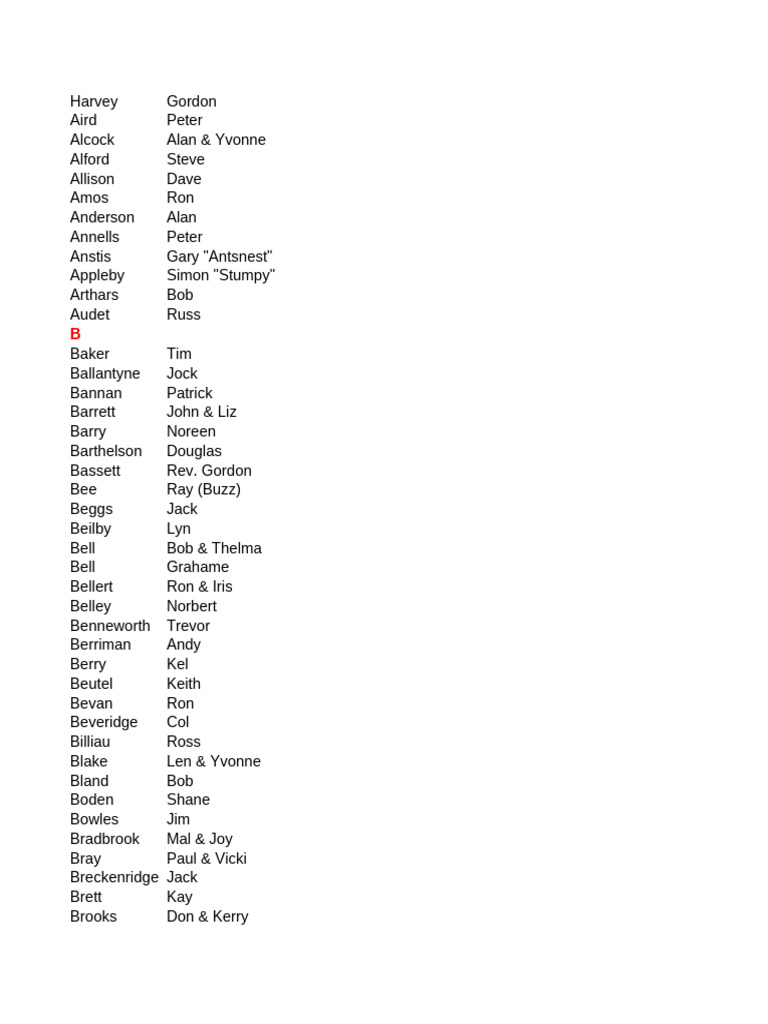 | | |
|---|---|
| Harvey | Gordon |
| Aird | Peter |
| Alcock | Alan & Yvonne |
| Alford | Steve |
| Allison | Dave |
| Amos | Ron |
| Anderson | Alan |
| Annells | Peter |
| Anstis | Gary "Antsnest" |
| Appleby | Simon "Stumpy" |
| Arthars | Bob |
| Audet | Russ |
| B | |
| Baker | Tim |
| Ballantyne | Jock |
| Bannan | Patrick |
| Barrett | John & Liz |
| Barry | Noreen |
| Barthelson | Douglas |
| Bassett | Rev. Gordon |
| Bee | Ray (Buzz) |
| Beggs | Jack |
| Beilby | Lyn |
| Bell | Bob & Thelma |
| Bell | Grahame |
| Bellert | Ron & Iris |
| Belley | Norbert |
| Benneworth | Trevor |
| Berriman | Andy |
| Berry | Kel |
| Beutel | Keith |
| Bevan | Ron |
| Beveridge | Col |
| Billiau | Ross |
| Blake | Len & Yvonne |
| Bland | Bob |
| Boden | Shane |
| Bowles | Jim |
| Bradbrook | Mal & Joy |
| Bray | Paul & Vicki |
| Breckenridge | Jack |
| Brett | Kay |
| Brooks | Don & Kerry |